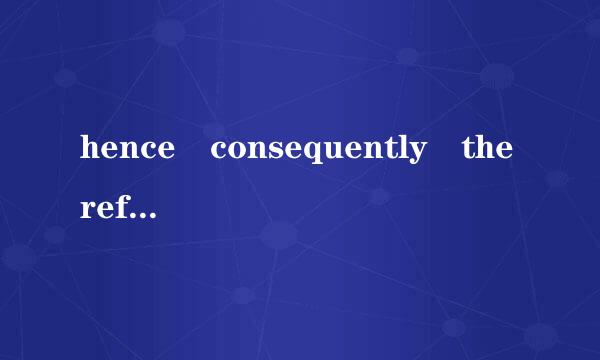 hence consequently the ref...